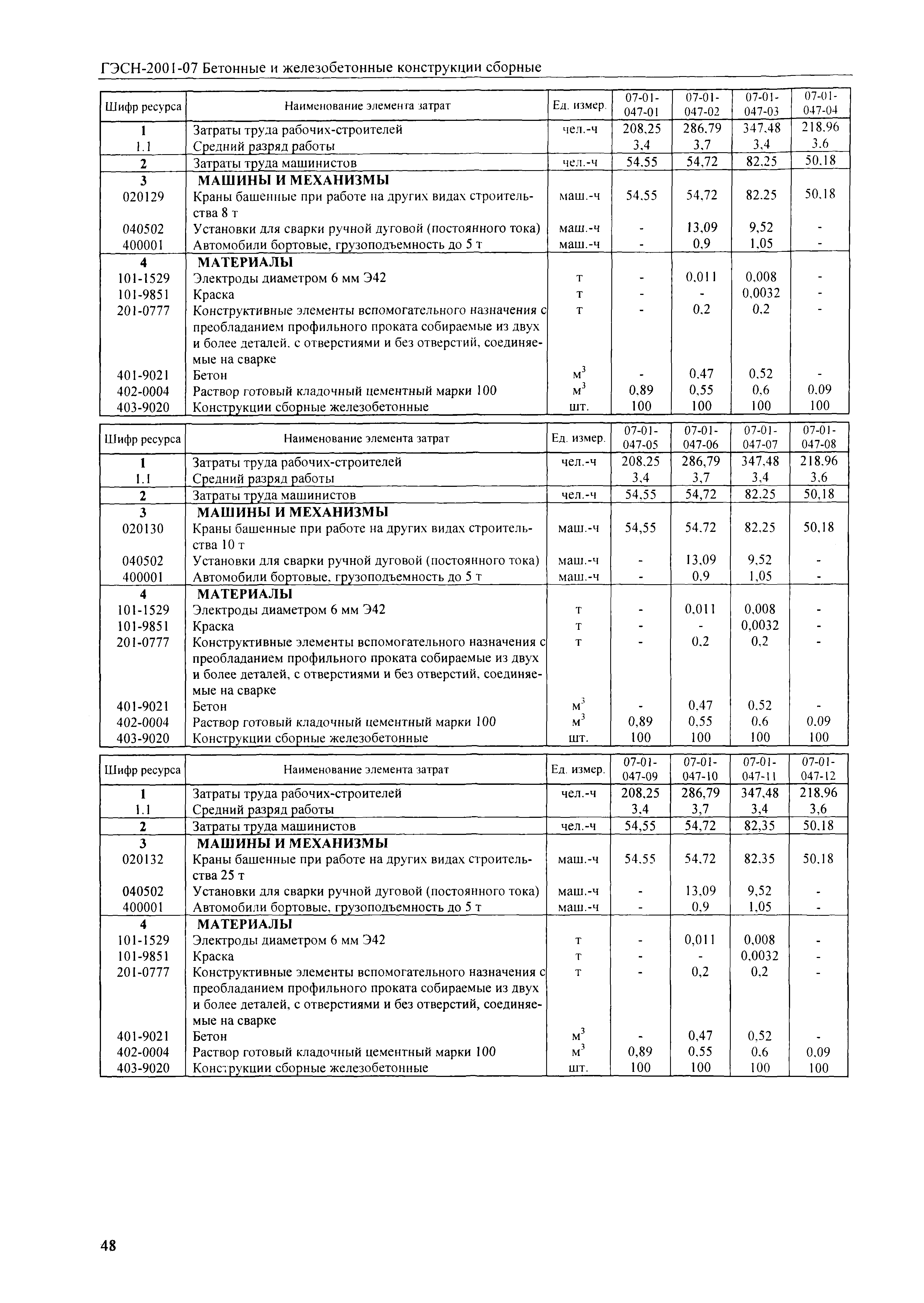 ГЭСН-2001-07 Бетонные и железобетонные конструкции сборные

| Шифр ресурса | Наименование элемента затрат | Ед. измер. | 07-01-047-01 | 07-01-047-02 | 07-01-047-03 | 07-01-047-04 |
|---|---|---|---|---|---|---|
| 1 | Затраты труда рабочих-строителей | чел.-ч | 208,25 | 286,79 | 347,48 | 218,96 |
| 1.1 | Средний разряд работы | | 3,4 | 3,7 | 3,4 | 3,6 |
| 2 | Затраты труда машинистов | чел.-ч | 54,55 | 54,72 | 82,25 | 50,18 |
| 3 | МАШИНЫ И МЕХАНИЗМЫ | | | | | |
| 020129 | Краны башенные при работе на других видах строительства 8 т | маш.-ч | 54,55 | 54,72 | 82,25 | 50,18 |
| 040502 | Установки для сварки ручной дуговой (постоянного тока) | маш.-ч | - | 13,09 | 9,52 | - |
| 400001 | Автомобили бортовые, грузоподъемность до 5 т | маш.-ч | - | 0,9 | 1,05 | - |
| 4 | МАТЕРИАЛЫ | | | | | |
| 101-1529 | Электроды диаметром 6 мм Э42 | т | - | 0,011 | 0,008 | - |
| 101-9851 | Краска | т | - | - | 0,0032 | - |
| 201-0777 | Конструктивные элементы вспомогательного назначения с преобладанием профильного проката собираемые из двух и более деталей, с отверстиями и без отверстий, соединяемые на сварке | т | - | 0,2 | 0,2 | - |
| 401-9021 | Бетон | $м^3$ | - | 0,47 | 0,52 | - |
| 402-0004 | Раствор готовый кладочный цементный марки 100 | $м^3$ | 0,89 | 0,55 | 0,6 | 0,09 |
| 403-9020 | Конструкции сборные железобетонные | шт. | 100 | 100 | 100 | 100 |

| Шифр ресурса | Наименование элемента затрат | Ед. измер. | 07-01-047-05 | 07-01-047-06 | 07-01-047-07 | 07-01-047-08 |
|---|---|---|---|---|---|---|
| 1 | Затраты труда рабочих-строителей | чел.-ч | 208,25 | 286,79 | 347,48 | 218,96 |
| 1.1 | Средний разряд работы | | 3,4 | 3,7 | 3,4 | 3,6 |
| 2 | Затраты труда машинистов | чел.-ч | 54,55 | 54,72 | 82,25 | 50,18 |
| 3 | МАШИНЫ И МЕХАНИЗМЫ | | | | | |
| 020130 | Краны башенные при работе на других видах строительства 10 т | маш.-ч | 54,55 | 54,72 | 82,25 | 50,18 |
| 040502 | Установки для сварки ручной дуговой (постоянного тока) | маш.-ч | - | 13,09 | 9,52 | - |
| 400001 | Автомобили бортовые, грузоподъемность до 5 т | маш.-ч | - | 0,9 | 1,05 | - |
| 4 | МАТЕРИАЛЫ | | | | | |
| 101-1529 | Электроды диаметром 6 мм Э42 | т | - | 0,011 | 0,008 | - |
| 101-9851 | Краска | т | - | - | 0,0032 | - |
| 201-0777 | Конструктивные элементы вспомогательного назначения с преобладанием профильного проката собираемые из двух и более деталей, с отверстиями и без отверстий, соединяемые на сварке | т | - | 0,2 | 0,2 | - |
| 401-9021 | Бетон | $м^3$ | - | 0,47 | 0,52 | - |
| 402-0004 | Раствор готовый кладочный цементный марки 100 | $м^3$ | 0,89 | 0,55 | 0,6 | 0,09 |
| 403-9020 | Конструкции сборные железобетонные | шт. | 100 | 100 | 100 | 100 |

| Шифр ресурса | Наименование элемента затрат | Ед. измер. | 07-01-047-09 | 07-01-047-10 | 07-01-047-11 | 07-01-047-12 |
|---|---|---|---|---|---|---|
| 1 | Затраты труда рабочих-строителей | чел.-ч | 208,25 | 286,79 | 347,48 | 218,96 |
| 1.1 | Средний разряд работы | | 3,4 | 3,7 | 3,4 | 3,6 |
| 2 | Затраты труда машинистов | чел.-ч | 54,55 | 54,72 | 82,35 | 50,18 |
| 3 | МАШИНЫ И МЕХАНИЗМЫ | | | | | |
| 020132 | Краны башенные при работе на других видах строительства 25 т | маш.-ч | 54,55 | 54,72 | 82,35 | 50,18 |
| 040502 | Установки для сварки ручной дуговой (постоянного тока) | маш.-ч | - | 13,09 | 9,52 | - |
| 400001 | Автомобили бортовые, грузоподъемность до 5 т | маш.-ч | - | 0,9 | 1,05 | - |
| 4 | МАТЕРИАЛЫ | | | | | |
| 101-1529 | Электроды диаметром 6 мм Э42 | т | - | 0,011 | 0,008 | - |
| 101-9851 | Краска | т | - | - | 0,0032 | - |
| 201-0777 | Конструктивные элементы вспомогательного назначения с преобладанием профильного проката собираемые из двух и более деталей, с отверстиями и без отверстий, соединяемые на сварке | т | - | 0,2 | 0,2 | - |
| 401-9021 | Бетон | $м^3$ | - | 0,47 | 0,52 | - |
| 402-0004 | Раствор готовый кладочный цементный марки 100 | $м^3$ | 0,89 | 0,55 | 0,6 | 0,09 |
| 403-9020 | Конструкции сборные железобетонные | шт. | 100 | 100 | 100 | 100 |

48